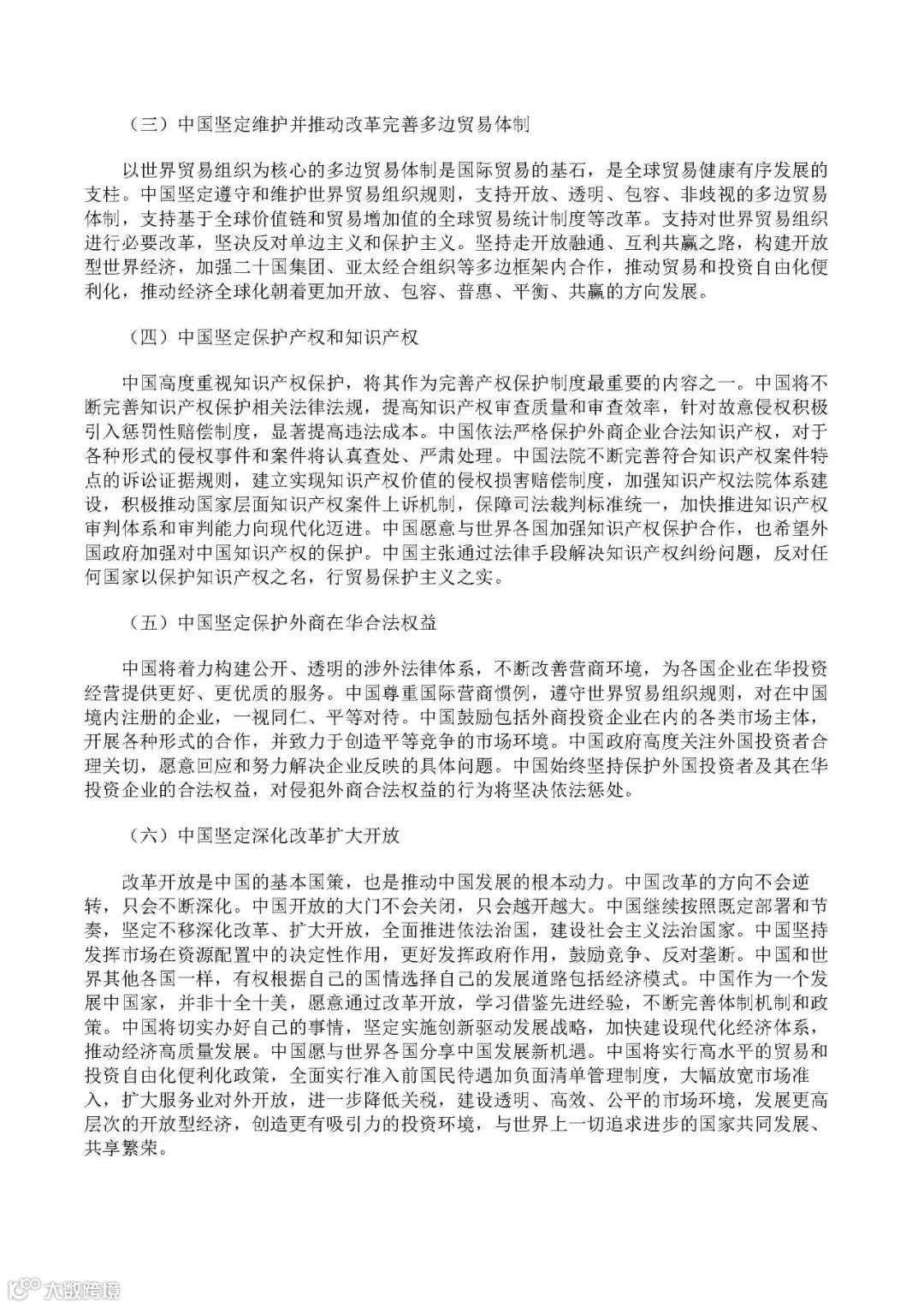 （三）中国坚定维护并推动改革完善多边贸易体制

以世界贸易组织为核心的多边贸易体制是国际贸易的基石，是全球贸易健康有序发展的支柱。中国坚定遵守和维护世界贸易组织规则，支持开放、透明、包容、非歧视的多边贸易体制，支持基于全球价值链和贸易增加值的全球贸易统计制度等改革。支持对世界贸易组织进行必要改革，坚决反对单边主义和保护主义。坚持走开放融通、互利共赢之路，构建开放型世界经济，加强二十国集团、亚太经合组织等多边框架内合作，推动贸易和投资自由化便利化，推动经济全球化朝着更加开放、包容、普惠、平衡、共赢的方向发展。

（四）中国坚定保护产权和知识产权

中国高度重视知识产权保护，将其作为完善产权保护制度最重要的内容之一。中国将不断完善知识产权保护相关法律法规，提高知识产权审查质量和审查效率，针对故意侵权积极引入惩罚性赔偿制度，显著提高违法成本。中国依法严格保护外商企业合法知识产权，对于各种形式的侵权事件和案件将认真查处、严肃处理。中国法院不断完善符合知识产权案件特点的诉讼证据规则，建立实现知识产权价值的侵权损害赔偿制度，加强知识产权法院体系建设，积极推动国家层面知识产权案件上诉机制，保障司法裁判标准统一，加快推进知识产权审判体系和审判能力向现代化迈进。中国愿意与世界各国加强知识产权保护合作，也希望外国政府加强对中国知识产权的保护。中国主张通过法律手段解决知识产权纠纷问题，反对任何国家以保护知识产权之名，行贸易保护主义之实。

（五）中国坚定保护外商在华合法权益

中国将着力构建公开、透明的涉外法律体系，不断改善营商环境，为各国企业在华投资经营提供更好、更优质的服务。中国尊重国际营商惯例，遵守世界贸易组织规则，对在中国境内注册的企业，一视同仁、平等对待。中国鼓励包括外商投资企业在内的各类市场主体，开展各种形式的合作，并致力于创造平等竞争的市场环境。中国政府高度关注外国投资者合理关切，愿意回应和努力解决企业反映的具体问题。中国始终坚持保护外国投资者及其在华投资企业的合法权益，对侵犯外商合法权益的行为将坚决依法惩处。

（六）中国坚定深化改革扩大开放

改革开放是中国的基本国策，也是推动中国发展的根本动力。中国改革的方向不会逆转，只会不断深化。中国开放的大门不会关闭，只会越开越大。中国继续按照既定部署和节奏，坚定不移深化改革、扩大开放，全面推进依法治国，建设社会主义法治国家。中国坚持发挥市场在资源配置中的决定性作用，更好发挥政府作用，鼓励竞争、反对垄断。中国和世界其他各国一样，有权根据自己的国情选择自己的发展道路包括经济模式。中国作为一个发展中国家，并非十全十美，愿意通过改革开放，学习借鉴先进经验，不断完善体制机制和政策。中国将切实办好自己的事情，坚定实施创新驱动发展战略，加快建设现代化经济体系，推动经济高质量发展。中国愿与世界各国分享中国发展新机遇。中国将实行高水平的贸易和投资自由化便利化政策，全面实行准入前国民待遇加负面清单管理制度，大幅放宽市场准入，扩大服务业对外开放，进一步降低关税，建设透明、高效、公平的市场环境，发展更高层次的开放型经济，创造更有吸引力的投资环境，与世界上一切追求进步的国家共同发展、共享繁荣。

大数跨境